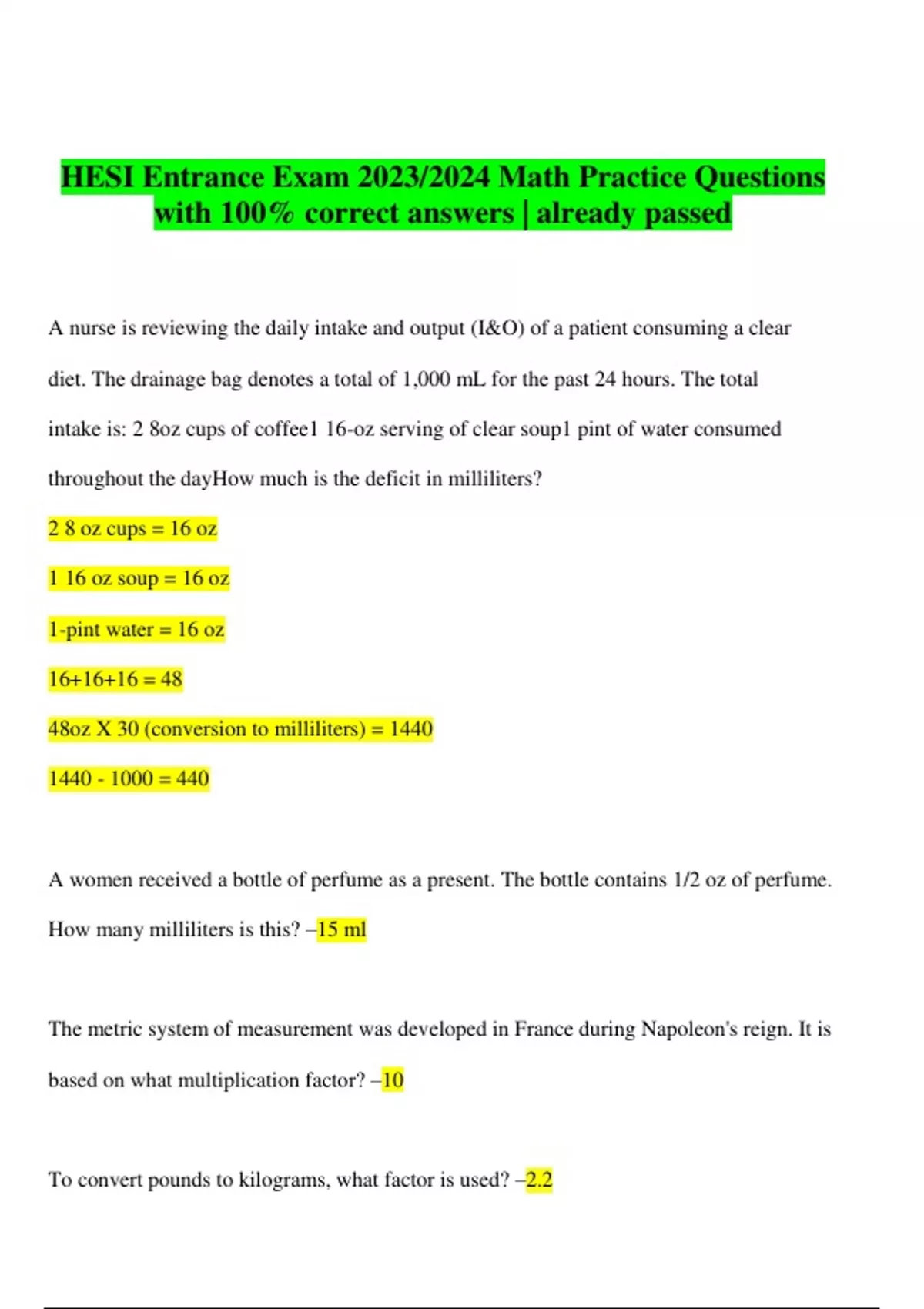 HESI Entrance Exam 2023/2024 Math Practice Questions with 100% correct answers | already passed

A nurse is reviewing the daily intake and output (I&O) of a patient consuming a clear diet. The drainage bag denotes a total of 1,000 mL for the past 24 hours. The total intake is: 2 8oz cups of coffee1 16-oz serving of clear soup1 pint of water consumed throughout the dayHow much is the deficit in milliliters?

2 8 oz cups = 16 oz

1 16 oz soup = 16 oz

1-pint water = 16 oz

16+16+16 = 48

48oz X 30 (conversion to milliliters) = 1440

1440 - 1000 = 440

A women received a bottle of perfume as a present. The bottle contains 1/2 oz of perfume. How many milliliters is this? –15 ml

The metric system of measurement was developed in France during Napoleon's reign. It is based on what multiplication factor? –10

To convert pounds to kilograms, what factor is used? –2.2